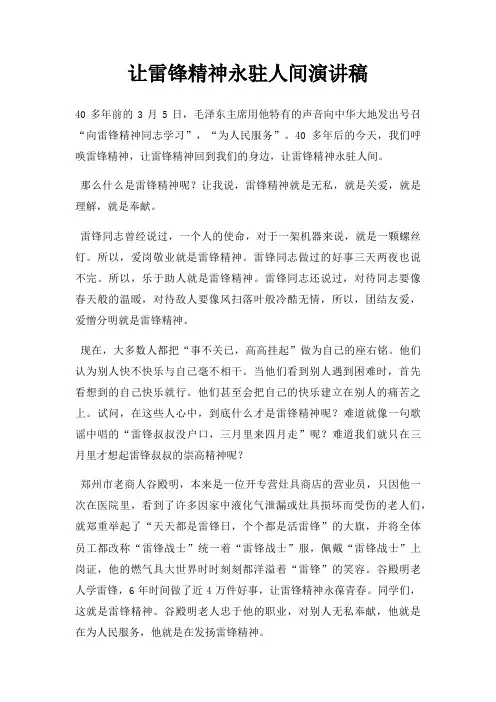 让雷锋精神永驻人间演讲稿

40 多年前的 3 月 5 日，毛泽东主席用他特有的声音向中华大地发出号召“向雷锋精神同志学习”，“为人民服务”。40 多年后的今天，我们呼唤雷锋精神，让雷锋精神回到我们的身边，让雷锋精神永驻人间。

那么什么是雷锋精神呢？让我说，雷锋精神就是无私，就是关爱，就是理解，就是奉献。

雷锋同志曾经说过，一个人的使命，对于一架机器来说，就是一颗螺丝钉。所以，爱岗敬业就是雷锋精神。雷锋同志做过的好事三天两夜也说不完。所以，乐于助人就是雷锋精神。雷锋同志还说过，对待同志要像春天般的温暖，对待敌人要像风扫落叶般冷酷无情，所以，团结友爱，爱憎分明就是雷锋精神。

现在，大多数人都把“事不关已，高高挂起”做为自己的座右铭。他们认为别人快不快乐与自己毫不相干。当他们看到别人遇到困难时，首先看想到的自己快乐就行。他们甚至会把自己的快乐建立在别人的痛苦之上。试问，在这些人心中，到底什么才是雷锋精神呢？难道就像一句歌谣中唱的“雷锋叔叔没户口，三月里来四月走”呢？难道我们就只在三月里才想起雷锋叔叔的崇高精神呢？

郑州市老商人谷殿明，本来是一位开专营灶具商店的营业员，只因他一次在医院里，看到了许多因家中液化气泄漏或灶具损坏而受伤的老人们，就郑重举起了“天天都是雷锋日，个个都是活雷锋”的大旗，并将全体员工都改称“雷锋战士”统一着“雷锋战士”服，佩戴“雷锋战士”上岗证，他的燃气具大世界时时刻刻都洋溢着“雷锋”的笑容。谷殿明老人学雷锋，6 年时间做了近 4 万件好事，让雷锋精神永葆青春。同学们，这就是雷锋精神。谷殿明老人忠于他的职业，对别人无私奉献，他就是在为人民服务，他就是在发扬雷锋精神。